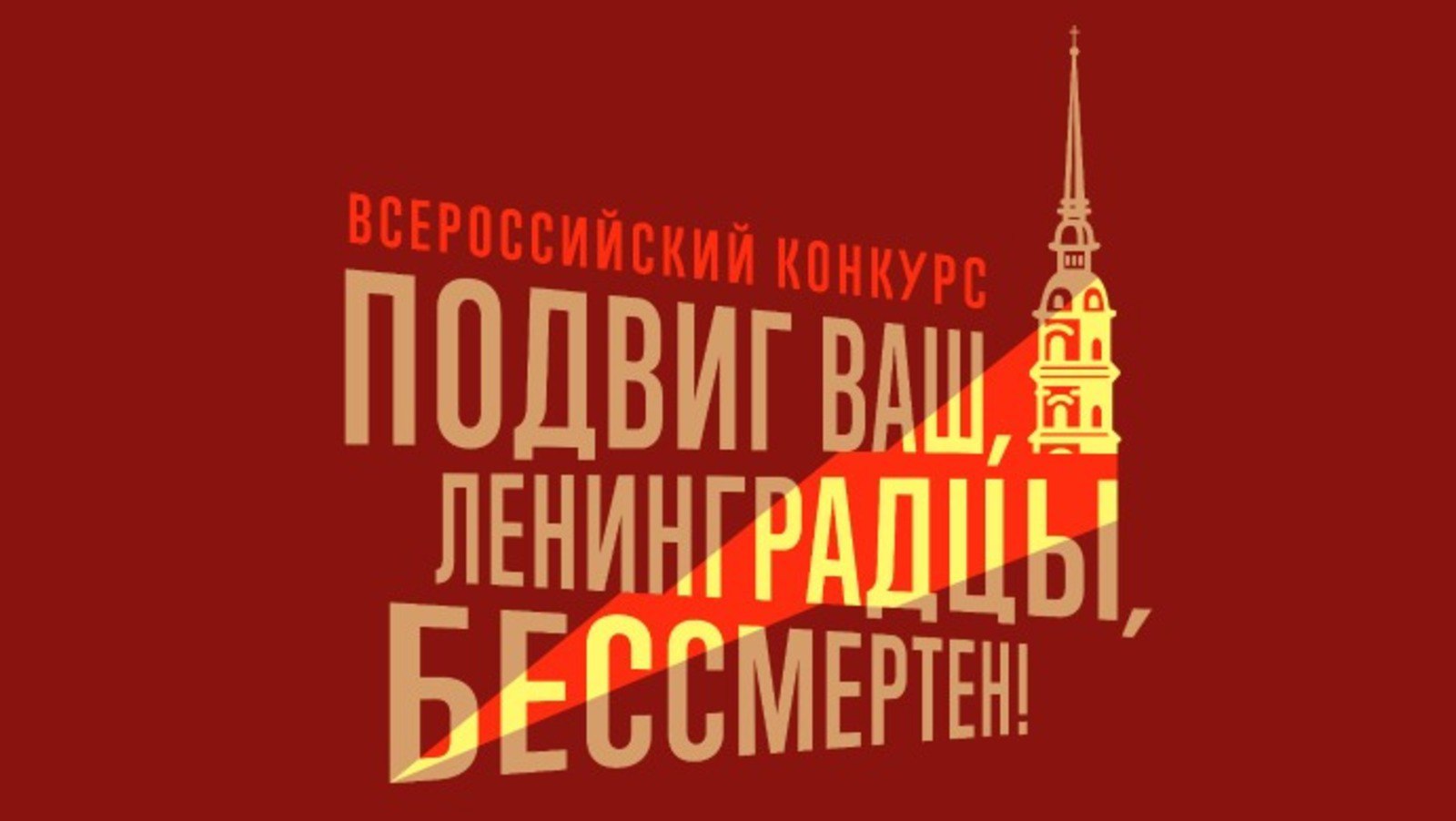 ВСЕРОССИЙСКИЙ КОНКУРС
ПОДВИГ ВАШ, ЛЕНИНГРАДЦЫ, БЕССМЕРТЕН!